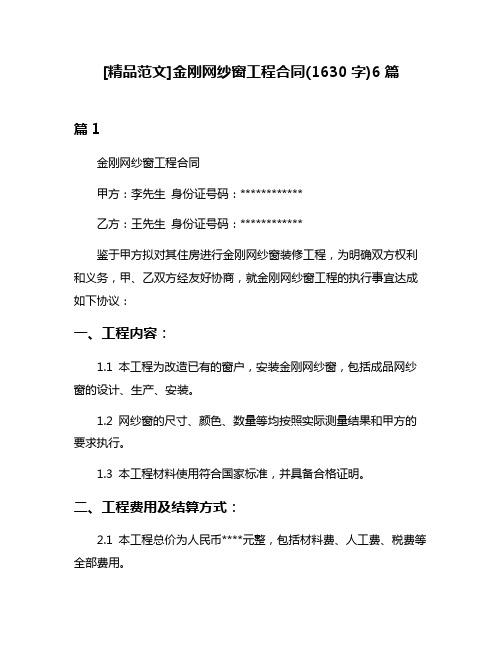 [精品范文]金刚网纱窗工程合同(1630 字)6 篇

篇 1

金刚网纱窗工程合同

甲方：李先生 身份证号码：************

乙方：王先生 身份证号码：************

鉴于甲方拟对其住房进行金刚网纱窗装修工程，为明确双方权利和义务，甲、乙双方经友好协商，就金刚网纱窗工程的执行事宜达成如下协议：

一、工程内容：

1.1 本工程为改造已有的窗户，安装金刚网纱窗，包括成品网纱窗的设计、生产、安装。

1.2 网纱窗的尺寸、颜色、数量等均按照实际测量结果和甲方的要求执行。

1.3 本工程材料使用符合国家标准，并具备合格证明。

二、工程费用及结算方式：

2.1 本工程总价为人民币****元整，包括材料费、人工费、税费等全部费用。